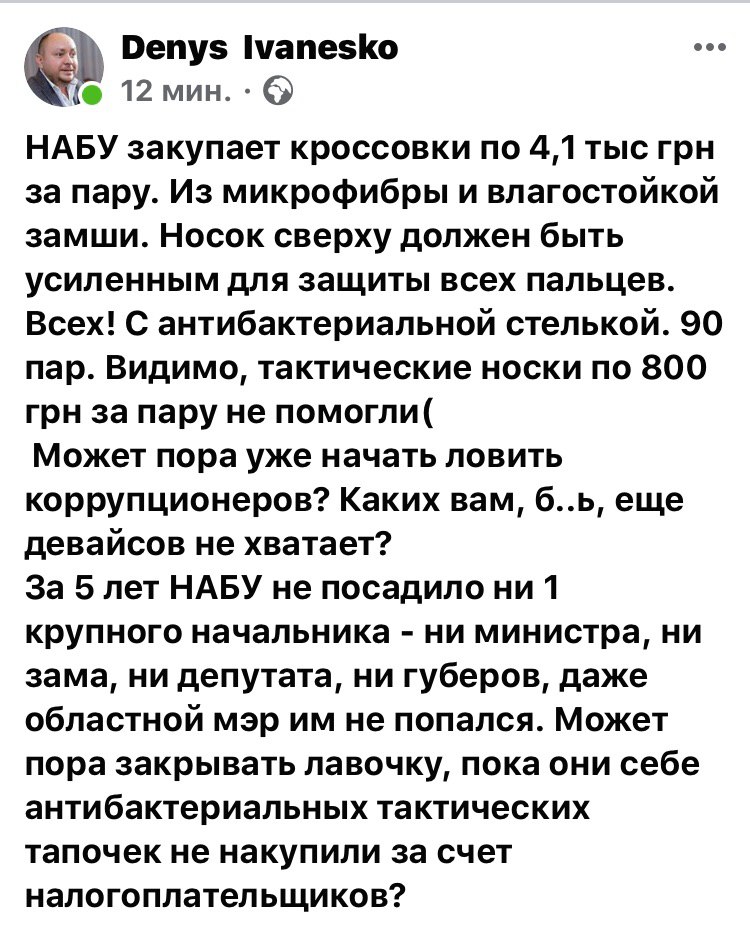 Denys Ivanesko
12 мин. ·

НАБУ закупает кроссовки по 4,1 тыс грн за пару. Из микрофибры и влагостойкой замши. Носок сверху должен быть усиленным для защиты всех пальцев. Всех! С антибактериальной стелькой. 90 пар. Видимо, тактические носки по 800 грн за пару не помогли(
Может пора уже начать ловить коррупционеров? Каких вам, б..ь, еще девайсов не хватает?
За 5 лет НАБУ не посадило ни 1 крупного начальника - ни министра, ни зама, ни депутата, ни губеров, даже областной мэр им не попался. Может пора закрывать лавочку, пока они себе антибактериальных тактических тапочек не накупили за счет налогоплательщиков?